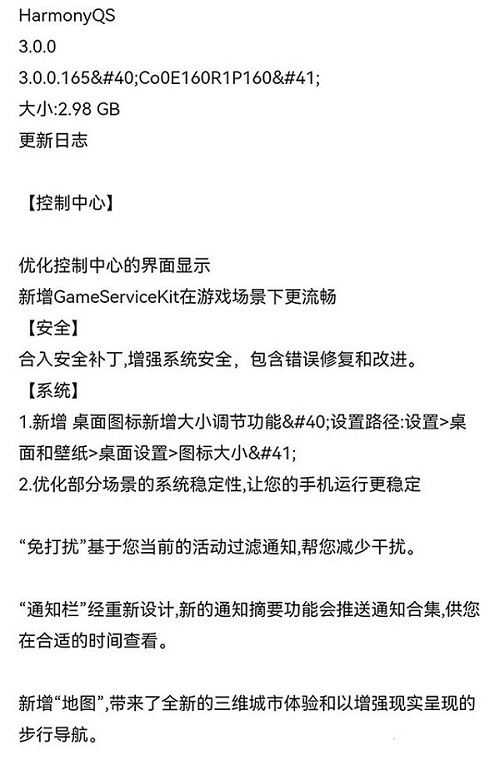 HarmonyQS
3.0.0
3.0.0.165&#40;Co0E160R1P160&#41;
大小:2.98 GB
更新日志

【控制中心】

优化控制中心的界面显示
新增GameServiceKit在游戏场景下更流畅
【安全】
合入安全补丁,增强系统安全，包含错误修复和改进。
【系统】
1.新增 桌面图标新增大小调节功能&#40;设置路径:设置>桌面和壁纸>桌面设置>图标大小&#41;
2.优化部分场景的系统稳定性,让您的手机运行更稳定

“免打扰”基于您当前的活动过滤通知,帮您减少干扰。

“通知栏”经重新设计,新的通知摘要功能会推送通知合集,供您在合适的时间查看。

新增“地图”,带来了全新的三维城市体验和以增强现实呈现的步行导航。